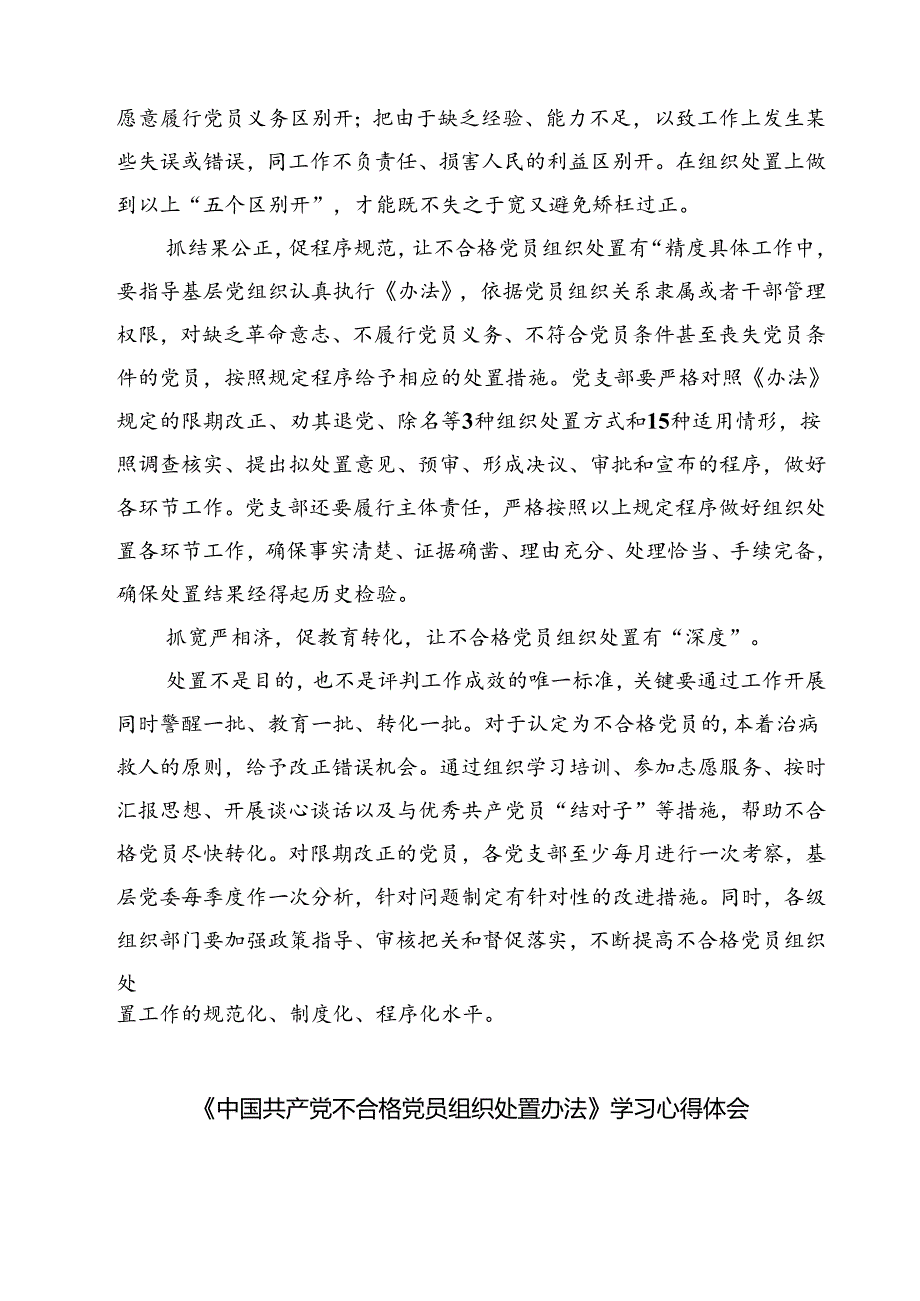 愿意履行党员义务区别开；把由于缺乏经验、能力不足，以致工作上发生某些失误或错误，同工作不负责任、损害人民的利益区别开。在组织处置上做到以上“五个区别开”，才能既不失之于宽又避免矫枉过正。

抓结果公正，促程序规范，让不合格党员组织处置有“精度具体工作中，要指导基层党组织认真执行《办法》，依据党员组织关系隶属或者干部管理权限，对缺乏革命意志、不履行党员义务、不符合党员条件甚至丧失党员条件的党员，按照规定程序给予相应的处置措施。党支部要严格对照《办法》规定的限期改正、劝其退党、除名等3种组织处置方式和15种适用情形，按照调查核实、提出拟处置意见、预审、形成决议、审批和宣布的程序，做好各环节工作。党支部还要履行主体责任，严格按照以上规定程序做好组织处置各环节工作，确保事实清楚、证据确凿、理由充分、处理恰当、手续完备，确保处置结果经得起历史检验。

抓宽严相济，促教育转化，让不合格党员组织处置有“深度”。

处置不是目的，也不是评判工作成效的唯一标准，关键要通过工作开展同时警醒一批、教育一批、转化一批。对于认定为不合格党员的，本着治病救人的原则，给予改正错误机会。通过组织学习培训、参加志愿服务、按时汇报思想、开展谈心谈话以及与优秀共产党员“结对子”等措施，帮助不合格党员尽快转化。对限期改正的党员，各党支部至少每月进行一次考察，基层党委每季度作一次分析，针对问题制定有针对性的改进措施。同时，各级组织部门要加强政策指导、审核把关和督促落实，不断提高不合格党员组织处

置工作的规范化、制度化、程序化水平。

《中国共产党不合格党员组织处置办法》学习心得体会